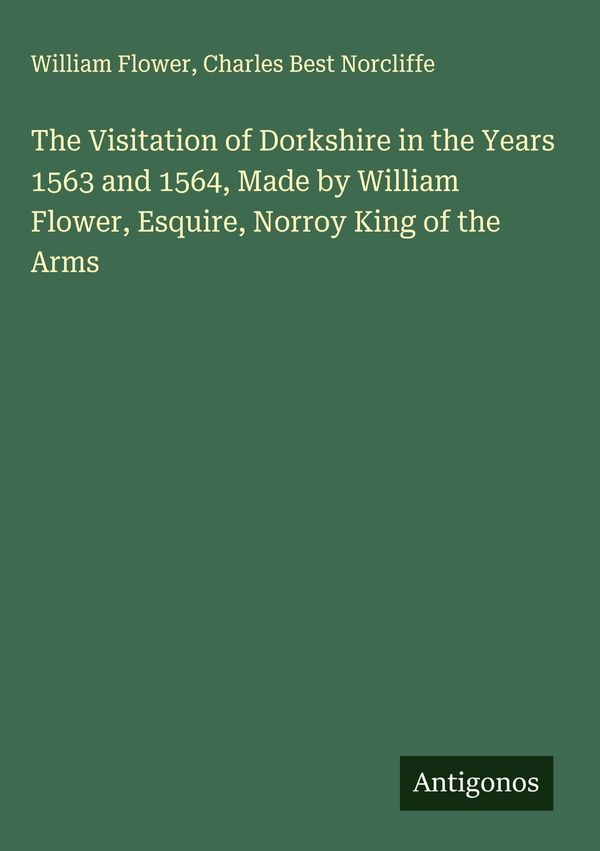 William Flower, Charles Best Norcliffe

The Visitation of Dorkshire in the Years 1563 and 1564, Made by William Flower, Esquire, Norroy King of the Arms

Antigonos